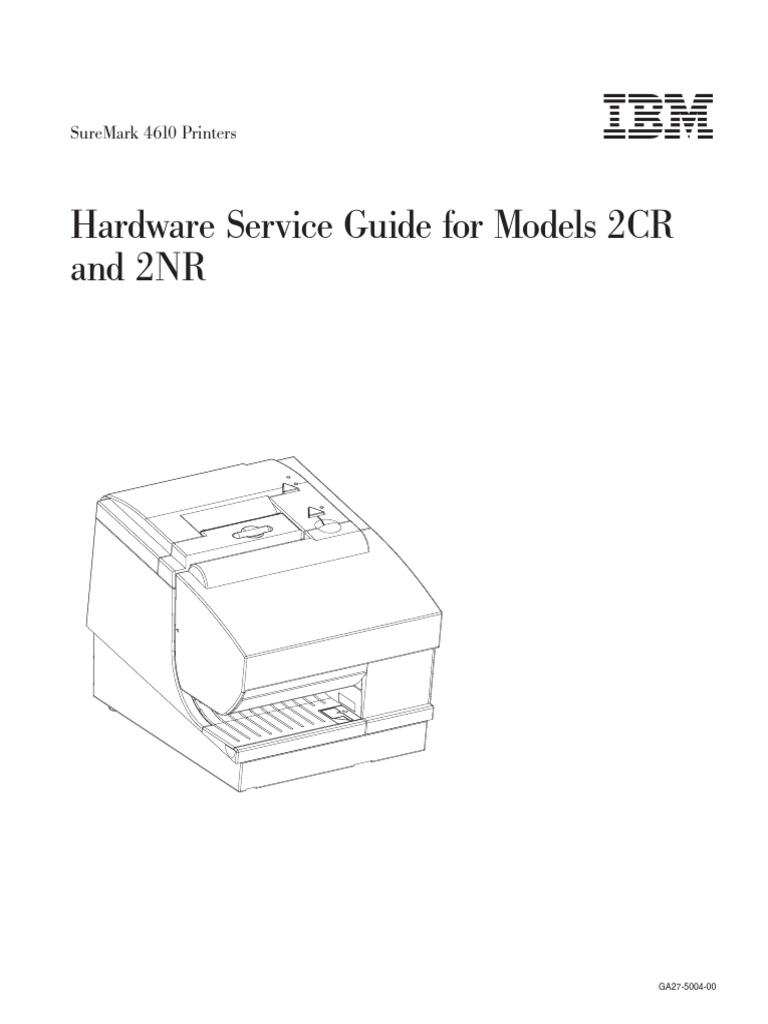 SureMark 4610 Printers

IBM

Hardware Service Guide for Models 2CR and 2NR

GA27-5004-00